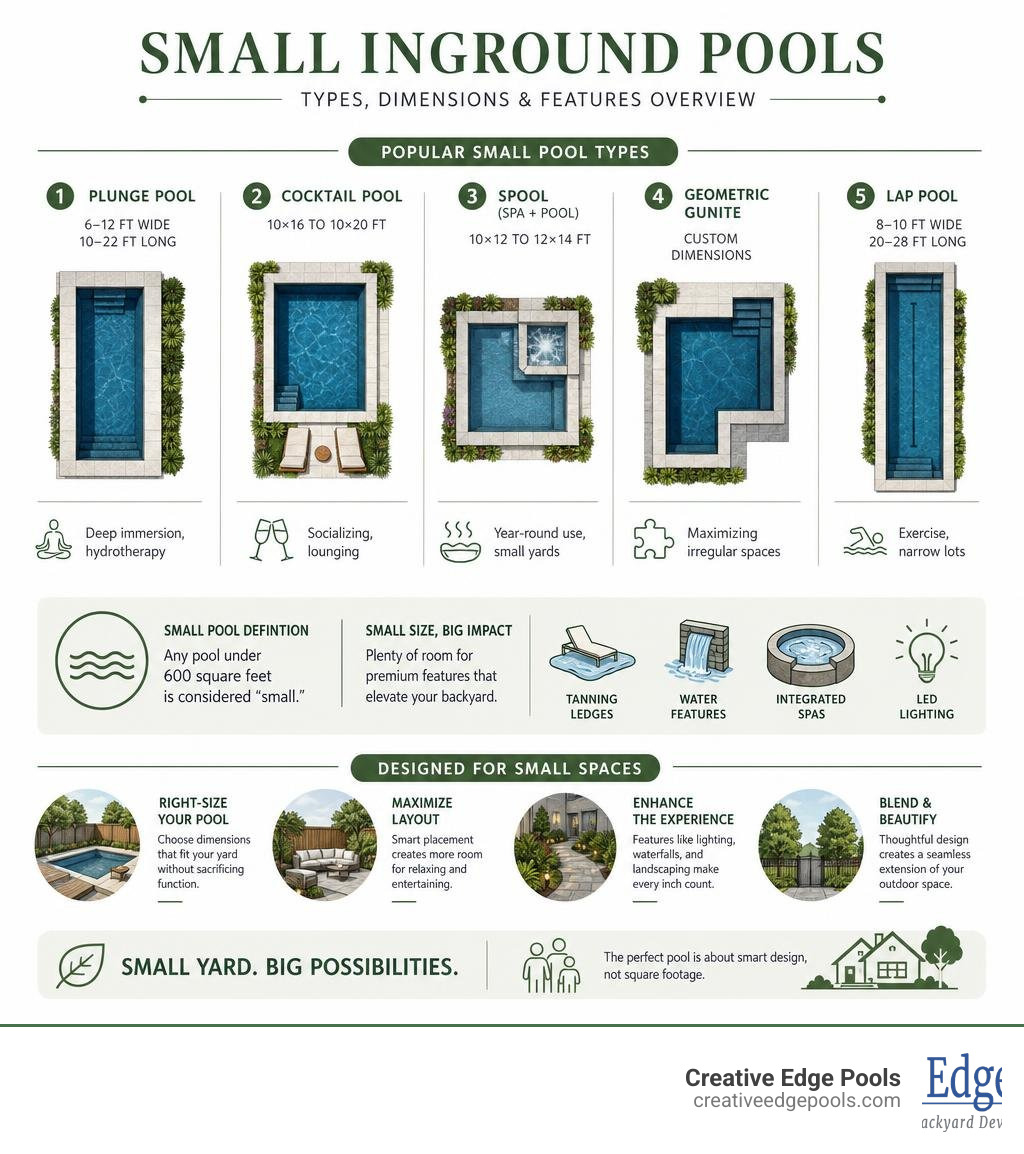 SMALL INGROUND POOLS

TYPES, DIMENSIONS & FEATURES OVERVIEW

POPULAR SMALL POOL TYPES

1 PLUNGE POOL
6–12 FT WIDE
10–22 FT LONG

Deep immersion, hydrotherapy

2 COCKTAIL POOL
10×16 TO 10×20 FT

Socializing, lounging

3 SPOOL
(SPA + POOL)
10×12 TO 12×14 FT

Year-round use, small yards

4 GEOMETRIC GUNITE
CUSTOM DIMENSIONS

Maximizing irregular spaces

5 LAP POOL
8–10 FT WIDE
20–28 FT LONG

Exercise, narrow lots

SMALL POOL DEFINTION
Any pool under 600 square feet is considered "small."

SMALL SIZE, BIG IMPACT
Plenty of room for premium features that elevate your backyard.

TANNING LEDGES

WATER FEATURES

INTEGRATED SPAS

LED LIGHTING

DESIGNED FOR SMALL SPACES

RIGHT-SIZE YOUR POOL
Choose dimensions that fit your yard without sacrificing function.

MAXIMIZE LAYOUT
Smart placement creates more room for relaxing and entertaining.

ENHANCE THE EXPERIENCE
Features like lighting, waterfalls, and landscaping make every inch count.

BLEND & BEAUTIFY
Thoughtful design creates a seamless extension of your outdoor space.

SMALL YARD. BIG POSSIBILITIES.

The perfect pool is about smart design, not square footage.

Creative Edge Pools
creativeedgepools.com

Edge
ackyard Dev